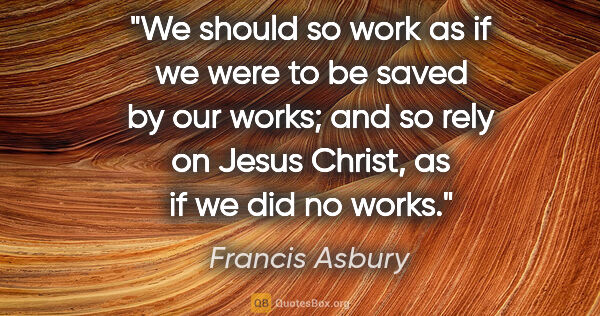 "We should so work as if we were to be saved by our works; and so rely on Jesus Christ, as if we did no works."

Francis Asbury

QB QuotesBox.org